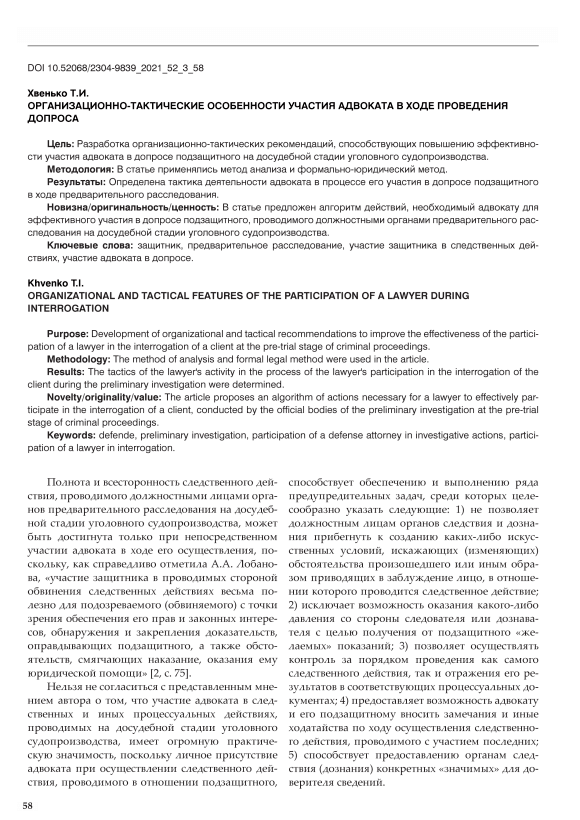 DOI 10.52068/2304-9839_2021_52_3_58

Хвенько Т.И.
ОРГАНИЗАЦИОННО-ТАКТИЧЕСКИЕ ОСОБЕННОСТИ УЧАСТИЯ АДВОКАТА В ХОДЕ ПРОВЕДЕНИЯ ДОПРОСА

Цель: Разработка организационно-тактических рекомендаций, способствующих повышению эффективности участия адвоката в допросе подзащитного на досудебной стадии уголовного судопроизводства.
Методология: В статье применялись метод анализа и формально-юридический метод.
Результаты: Определена тактика деятельности адвоката в процессе его участия в допросе подзащитного в ходе предварительного расследования.
Новизна/оригинальность/ценность: В статье предложен алгоритм действий, необходимый адвокату для эффективного участия в допросе подзащитного, проводимого должностными органами предварительного расследования на досудебной стадии уголовного судопроизводства.
Ключевые слова: защитник, предварительное расследование, участие защитника в следственных действиях, участие адвоката в допросе.

Khvenko T.I.
ORGANIZATIONAL AND TACTICAL FEATURES OF THE PARTICIPATION OF A LAWYER DURING INTERROGATION

Purpose: Development of organizational and tactical recommendations to improve the effectiveness of the participation of a lawyer in the interrogation of a client at the pre-trial stage of criminal proceedings.
Methodology: The method of analysis and formal legal method were used in the article.
Results: The tactics of the lawyer's activity in the process of the lawyer's participation in the interrogation of the client during the preliminary investigation were determined.
Novelty/originality/value: The article proposes an algorithm of actions necessary for a lawyer to effectively participate in the interrogation of a client, conducted by the official bodies of the preliminary investigation at the pre-trial stage of criminal proceedings.
Keywords: defende, preliminary investigation, participation of a defense attorney in investigative actions, participation of a lawyer in interrogation.

Полнота и всесторонность следственного действия, проводимого должностными лицами органов предварительного расследования на досудебной стадии уголовного судопроизводства, может быть достигнута только при непосредственном участии адвоката в ходе его осуществления, поскольку, как справедливо отметила А.А. Лобанова, «участие защитника в проводимых стороной обвинения следственных действиях весьма полезно для подозреваемого (обвиняемого) с точки зрения обеспечения его прав и законных интересов, обнаружения и закрепления доказательств, оправдывающих подзащитного, а также обстоятельств, смягчающих наказание, оказания ему юридической помощи» [2, с. 75].

Нельзя не согласиться с представленным мнением автора о том, что участие адвоката в следственных и иных процессуальных действиях, проводимых на досудебной стадии уголовного судопроизводства, имеет огромную практическую значимость, поскольку личное присутствие адвоката при осуществлении следственного действия, проводимого в отношении подзащитного, способствует обеспечению и выполнению ряда предупредительных задач, среди которых целесообразно указать следующие: 1) не позволяет должностным лицам органов следствия и дознания прибегнуть к созданию каких-либо искусственных условий, искажающих (изменяющих) обстоятельства произошедшего или иным образом приводящих в заблуждение лицо, в отношении которого проводится следственное действие; 2) исключает возможность оказания какого-либо давления со стороны следователя или дознавателя с целью получения от подзащитного «желаемых» показаний; 3) позволяет осуществлять контроль за порядком проведения как самого следственного действия, так и отражения его результатов в соответствующих процессуальных документах; 4) предоставляет возможность адвокату и его подзащитному вносить замечания и иные ходатайства по ходу осуществления следственного действия, проводимого с участием последних; 5) способствует предоставлению органам следствия (дознания) конкретных «значимых» для доверителя сведений.

58